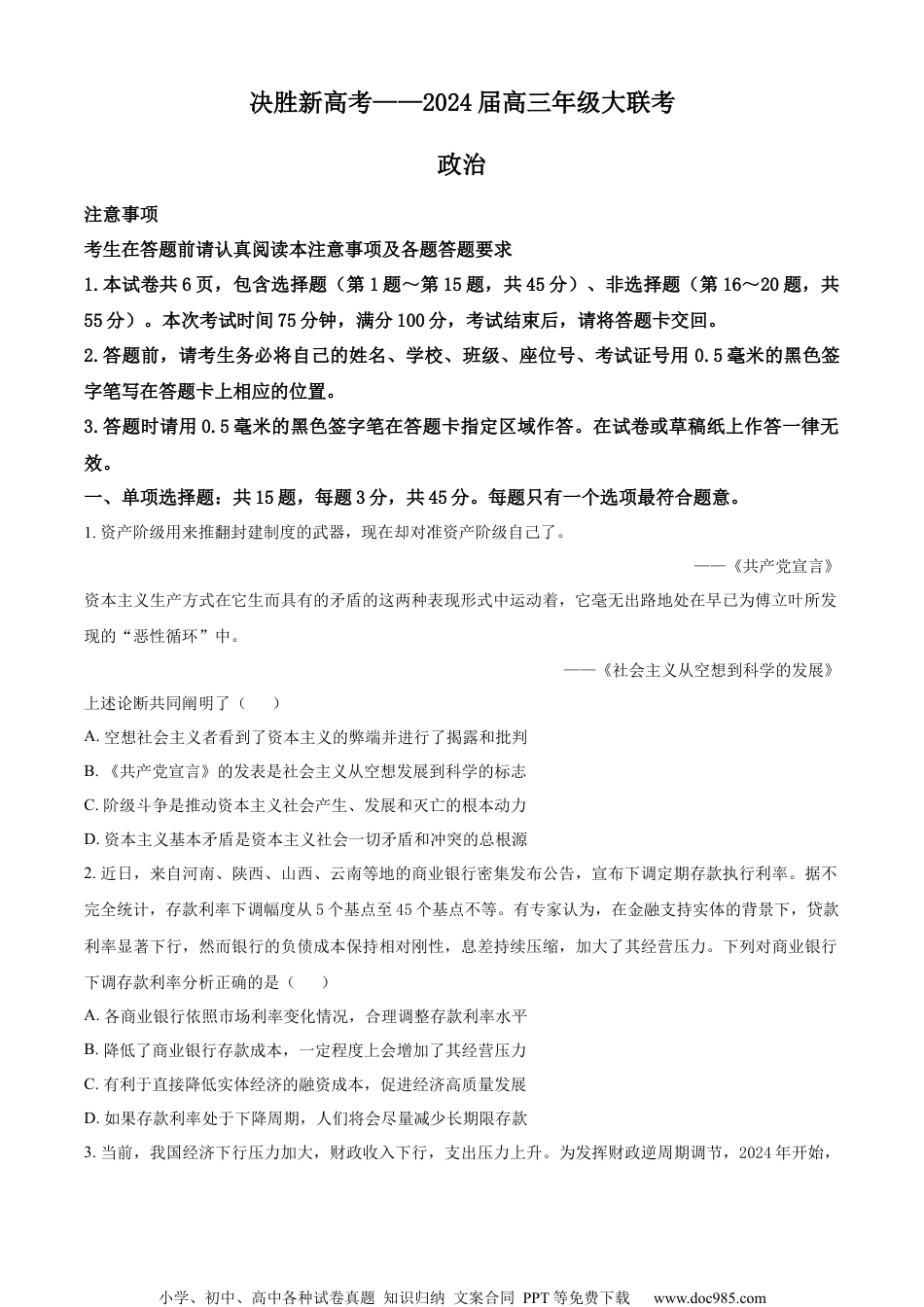 决胜新高考——2024届高三年级大联考

政治

注意事项

考生在答题前请认真阅读本注意事项及各题答题要求

1.本试卷共6页，包含选择题（第1题～第15题，共45分）、非选择题（第16～20题，共55分）。本次考试时间75分钟，满分100分，考试结束后，请将答题卡交回。

2.答题前，请考生务必将自己的姓名、学校、班级、座位号、考试证号用0.5毫米的黑色签字笔写在答题卡上相应的位置。

3.答题时请用0.5毫米的黑色签字笔在答题卡指定区域作答。在试卷或草稿纸上作答一律无效。

一、单项选择题：共15题，每题3分，共45分。每题只有一个选项最符合题意。

1. 资产阶级用来推翻封建制度的武器，现在却对准资产阶级自己了。

——《共产党宣言》

资本主义生产方式在它生而具有的矛盾的这两种表现形式中运动着，它毫无出路地处在早已为傅立叶所发现的“恶性循环”中。

——《社会主义从空想到科学的发展》

上述论断共同阐明了（    ）

A. 空想社会主义者看到了资本主义的弊端并进行了揭露和批判

B. 《共产党宣言》的发表是社会主义从空想发展到科学的标志

C. 阶级斗争是推动资本主义社会产生、发展和灭亡的根本动力

D. 资本主义基本矛盾是资本主义社会一切矛盾和冲突的总根源

2. 近日，来自河南、陕西、山西、云南等地的商业银行密集发布公告，宣布下调定期存款执行利率。据不完全统计，存款利率下调幅度从5个基点至45个基点不等。有专家认为，在金融支持实体的背景下，贷款利率显著下行，然而银行的负债成本保持相对刚性，息差持续压缩，加大了其经营压力。下列对商业银行下调存款利率分析正确的是（    ）

A. 各商业银行依照市场利率变化情况，合理调整存款利率水平

B. 降低了商业银行存款成本，一定程度上会增加了其经营压力

C. 有利于直接降低实体经济的融资成本，促进经济高质量发展

D. 如果存款利率处于下降周期，人们将会尽量减少长期限存款

3. 当前，我国经济下行压力加大，财政收入下行，支出压力上升。为发挥财政逆周期调节，2024年开始，

小学、初中、高中各种试卷真题 知识归纳 文案合同 PPT等免费下载 www.doc985.com